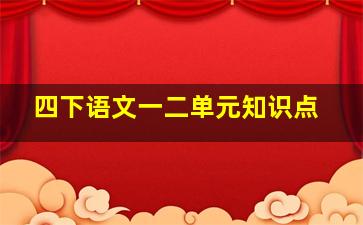 四下语文一二单元知识点